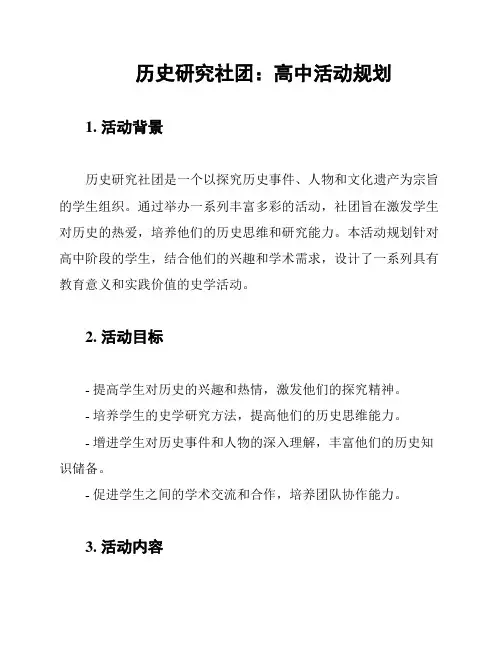 历史研究社团：高中活动规划

1. 活动背景

历史研究社团是一个以探究历史事件、人物和文化遗产为宗旨的学生组织。通过举办一系列丰富多彩的活动，社团旨在激发学生对历史的热爱，培养他们的历史思维和研究能力。本活动规划针对高中阶段的学生，结合他们的兴趣和学术需求，设计了一系列具有教育意义和实践价值的史学活动。

2. 活动目标

- 提高学生对历史的兴趣和热情，激发他们的探究精神。

- 培养学生的史学研究方法，提高他们的历史思维能力。

- 增进学生对历史事件和人物的深入理解，丰富他们的历史知识储备。

- 促进学生之间的学术交流和合作，培养团队协作能力。

3. 活动内容